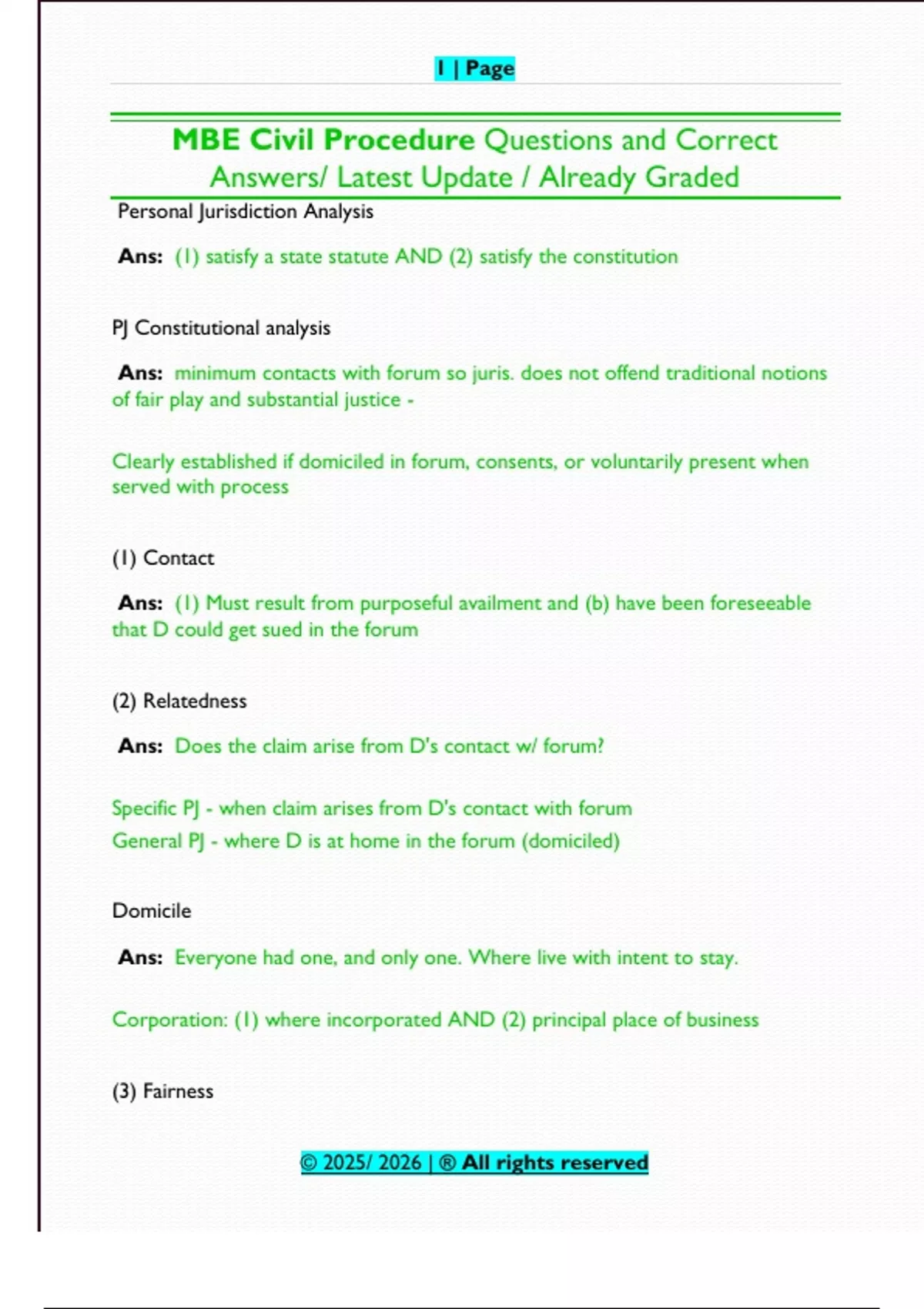 1 | Page

MBE Civil Procedure Questions and Correct Answers/ Latest Update / Already Graded

Personal Jurisdiction Analysis

Ans: (1) satisfy a state statute AND (2) satisfy the constitution

PJ Constitutional analysis

Ans: minimum contacts with forum so juris. does not offend traditional notions of fair play and substantial justice -

Clearly established if domiciled in forum, consents, or voluntarily present when served with process

(1) Contact

Ans: (1) Must result from purposeful availment and (b) have been foreseeable that D could get sued in the forum

(2) Relatedness

Ans: Does the claim arise from D's contact w/ forum?

Specific PJ - when claim arises from D's contact with forum
General PJ - where D is at home in the forum (domiciled)

Domicile

Ans: Everyone had one, and only one. Where live with intent to stay.

Corporation: (1) where incorporated AND (2) principal place of business

(3) Fairness

© 2025/ 2026 | ® All rights reserved